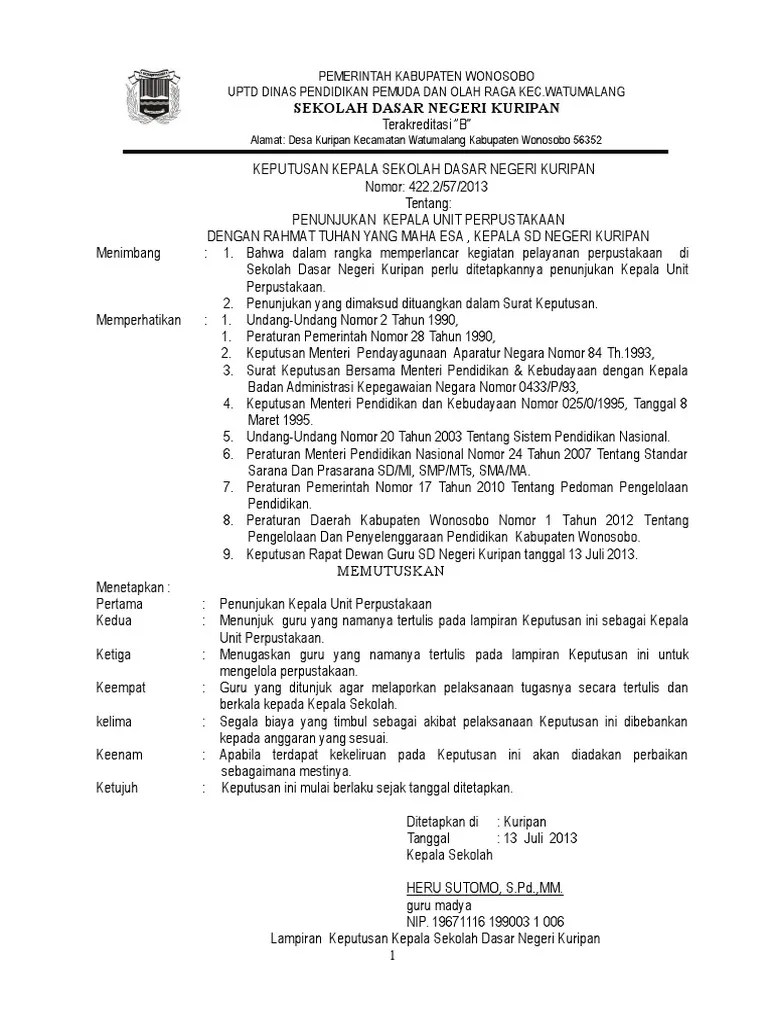 PEMERINTAH KABUPATEN WONOSOBO
UPTD DINAS PENDIDIKAN PEMUDA DAN OLAH RAGA KEC.WATUMALANG
SEKOLAH DASAR NEGERI KURIPAN
Terakreditasi "B"
Alamat: Desa Kuripan Kecamatan Watumalang Kabupaten Wonosobo 56352

KEPUTUSAN KEPALA SEKOLAH DASAR NEGERI KURIPAN
Nomor: 422.2/57/2013
Tentang:
PENUNJUKAN KEPALA UNIT PERPUSTAKAAN
DENGAN RAHMAT TUHAN YANG MAHA ESA , KEPALA SD NEGERI KURIPAN

Menimbang : 1. Bahwa dalam rangka memperlancar kegiatan pelayanan perpustakaan di Sekolah Dasar Negeri Kuripan perlu ditetapkannya penunjukan Kepala Unit Perpustakaan.
2. Penunjukan yang dimaksud dituangkan dalam Surat Keputusan.

Memperhatikan : 1. Undang-Undang Nomor 2 Tahun 1990,
1. Peraturan Pemerintah Nomor 28 Tahun 1990,
2. Keputusan Menteri Pendayagunaan Aparatur Negara Nomor 84 Th.1993,
3. Surat Keputusan Bersama Menteri Pendidikan & Kebudayaan dengan Kepala Badan Administrasi Kepegawaian Negara Nomor 0433/P/93,
4. Keputusan Menteri Pendidikan dan Kebudayaan Nomor 025/0/1995, Tanggal 8 Maret 1995.
5. Undang-Undang Nomor 20 Tahun 2003 Tentang Sistem Pendidikan Nasional.
6. Peraturan Menteri Pendidikan Nasional Nomor 24 Tahun 2007 Tentang Standar Sarana Dan Prasarana SD/MI, SMP/MTs, SMA/MA.
7. Peraturan Pemerintah Nomor 17 Tahun 2010 Tentang Pedoman Pengelolaan Pendidikan.
8. Peraturan Daerah Kabupaten Wonosobo Nomor 1 Tahun 2012 Tentang Pengelolaan Dan Penyelenggaraan Pendidikan Kabupaten Wonosobo.
9. Keputusan Rapat Dewan Guru SD Negeri Kuripan tanggal 13 Juli 2013.

MEMUTUSKAN

Menetapkan :
Pertama : Penunjukan Kepala Unit Perpustakaan
Kedua : Menunjuk guru yang namanya tertulis pada lampiran Keputusan ini sebagai Kepala Unit Perpustakaan.
Ketiga : Menugaskan guru yang namanya tertulis pada lampiran Keputusan ini untuk mengelola perpustakaan.
Keempat : Guru yang ditunjuk agar melaporkan pelaksanaan tugasnya secara tertulis dan berkala kepada Kepala Sekolah.
kelima : Segala biaya yang timbul sebagai akibat pelaksanaan Keputusan ini dibebankan kepada anggaran yang sesuai.
Keenam : Apabila terdapat kekeliruan pada Keputusan ini akan diadakan perbaikan sebagaimana mestinya.
Ketujuh : Keputusan ini mulai berlaku sejak tanggal ditetapkan.

Ditetapkan di : Kuripan
Tanggal : 13 Juli 2013
Kepala Sekolah

HERU SUTOMO, S.Pd.,MM.
guru madya
NIP. 19671116 199003 1 006

Lampiran Keputusan Kepala Sekolah Dasar Negeri Kuripan
1